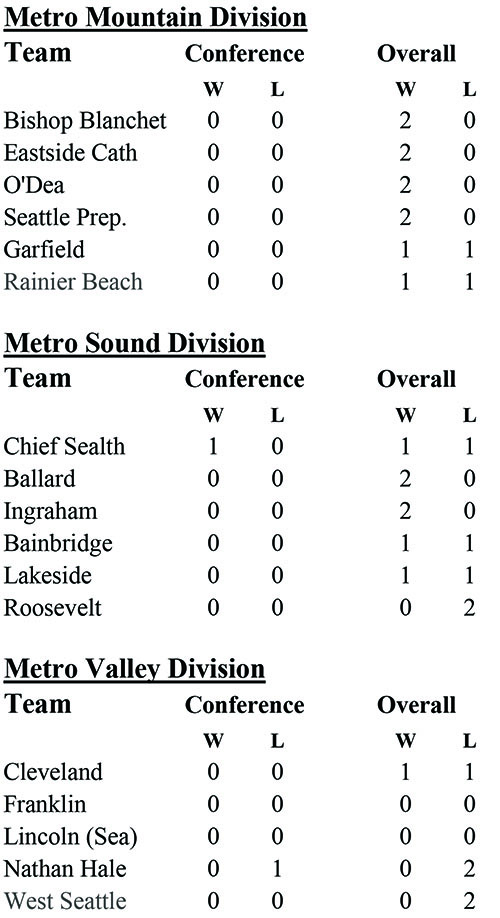 Metro Mountain Division

| Team | Conference |  | Overall |  |
|---|---|---|---|---|
|  | W | L | W | L |
| Bishop Blanchet | 0 | 0 | 2 | 0 |
| Eastside Cath | 0 | 0 | 2 | 0 |
| O'Dea | 0 | 0 | 2 | 0 |
| Seattle Prep. | 0 | 0 | 2 | 0 |
| Garfield | 0 | 0 | 1 | 1 |
| Rainier Beach | 0 | 0 | 1 | 1 |

Metro Sound Division

| Team | Conference |  | Overall |  |
|---|---|---|---|---|
|  | W | L | W | L |
| Chief Sealth | 1 | 0 | 1 | 1 |
| Ballard | 0 | 0 | 2 | 0 |
| Ingraham | 0 | 0 | 2 | 0 |
| Bainbridge | 0 | 0 | 1 | 1 |
| Lakeside | 0 | 0 | 1 | 1 |
| Roosevelt | 0 | 0 | 0 | 2 |

Metro Valley Division

| Team | Conference |  | Overall |  |
|---|---|---|---|---|
|  | W | L | W | L |
| Cleveland | 0 | 0 | 1 | 1 |
| Franklin | 0 | 0 | 0 | 0 |
| Lincoln (Sea) | 0 | 0 | 0 | 0 |
| Nathan Hale | 0 | 1 | 0 | 2 |
| West Seattle | 0 | 0 | 0 | 2 |